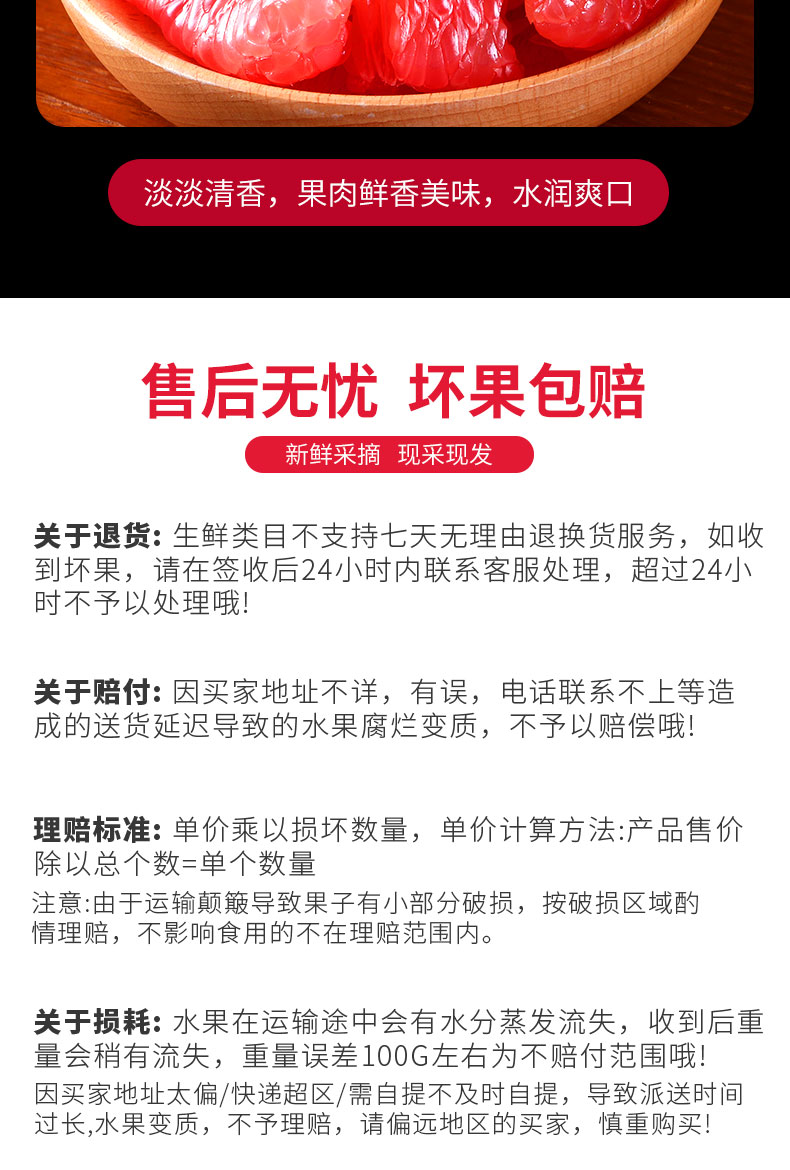 淡淡清香，果肉鲜香美味，水润爽口

售后无忧 坏果包赔

新鲜采摘 现采现发

关于退货：生鲜类目不支持七天无理由退换货服务，如收到坏果，请在签收后24小时内联系客服处理，超过24小时不予以处理哦!

关于赔付：因买家地址不详，有误，电话联系不上等造成的送货延迟导致的水果腐烂变质，不予以赔偿哦!

理赔标准：单价乘以损坏数量，单价计算方法:产品售价除以总个数=单个数量

注意:由于运输颠簸导致果子有小部分破损，按破损区域酌情理赔，不影响食用的不在理赔范围内。

关于损耗：水果在运输途中会有水分蒸发流失，收到后重量会稍有流失，重量误差100G左右为不赔付范围哦!

因买家地址太偏/快递超区/需自提不及时自提，导致派送时间过长,水果变质，不予理赔，请偏远地区的买家，慎重购买!